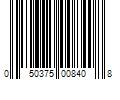 0 50375 00840 8